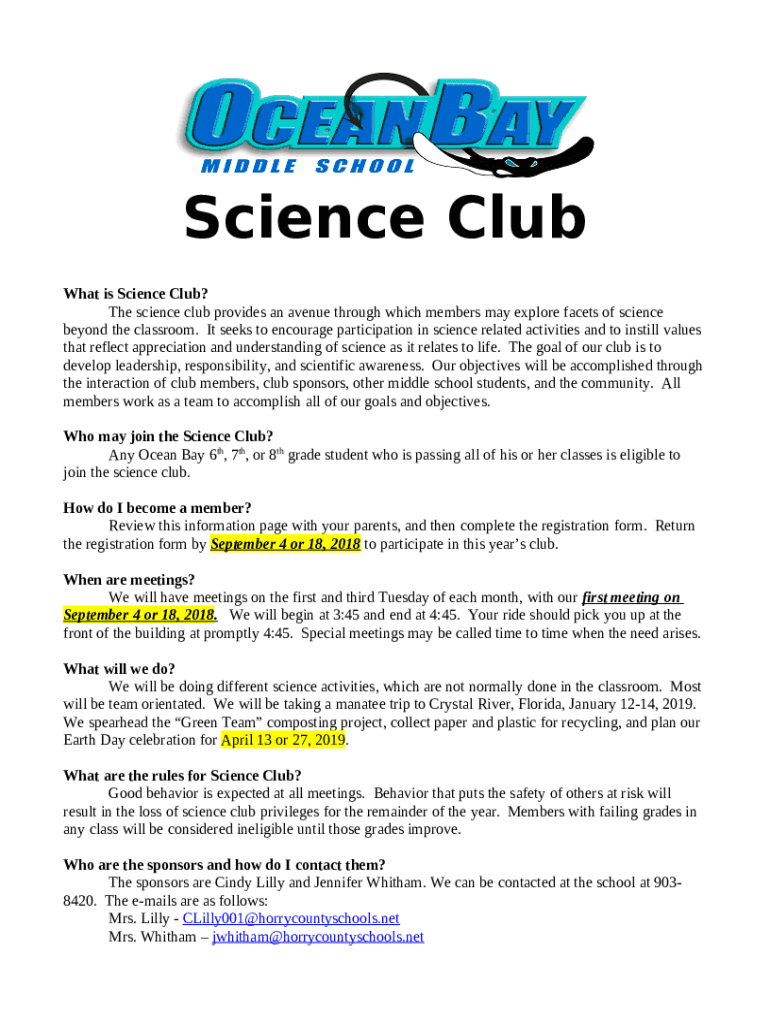 OCEAN BAY
MIDDLE SCHOOL

Science Club

What is Science Club?
The science club provides an avenue through which members may explore facets of science beyond the classroom. It seeks to encourage participation in science related activities and to instill values that reflect appreciation and understanding of science as it relates to life. The goal of our club is to develop leadership, responsibility, and scientific awareness. Our objectives will be accomplished through the interaction of club members, club sponsors, other middle school students, and the community. All members work as a team to accomplish all of our goals and objectives.

Who may join the Science Club?
Any Ocean Bay $6^{th}$, $7^{th}$, or $8^{th}$ grade student who is passing all of his or her classes is eligible to join the science club.

How do I become a member?
Review this information page with your parents, and then complete the registration form. Return the registration form by September 4 or 18, 2018 to participate in this year's club.

When are meetings?
We will have meetings on the first and third Tuesday of each month, with our first meeting on September 4 or 18, 2018. We will begin at 3:45 and end at 4:45. Your ride should pick you up at the front of the building at promptly 4:45. Special meetings may be called time to time when the need arises.

What will we do?
We will be doing different science activities, which are not normally done in the classroom. Most will be team orientated. We will be taking a manatee trip to Crystal River, Florida, January 12-14, 2019. We spearhead the "Green Team" composting project, collect paper and plastic for recycling, and plan our Earth Day celebration for April 13 or 27, 2019.

What are the rules for Science Club?
Good behavior is expected at all meetings. Behavior that puts the safety of others at risk will result in the loss of science club privileges for the remainder of the year. Members with failing grades in any class will be considered ineligible until those grades improve.

Who are the sponsors and how do I contact them?
The sponsors are Cindy Lilly and Jennifer Whitham. We can be contacted at the school at 903-8420. The e-mails are as follows:
Mrs. Lilly - CLilly001@horrycountyschools.net
Mrs. Whitham – jwhitham@horrycountyschools.net